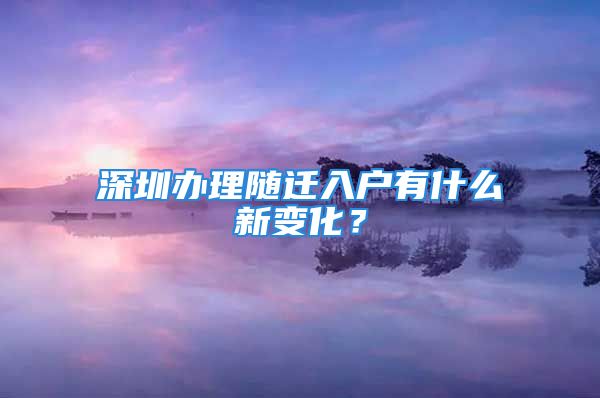 深圳办理随迁入户有什么新变化？